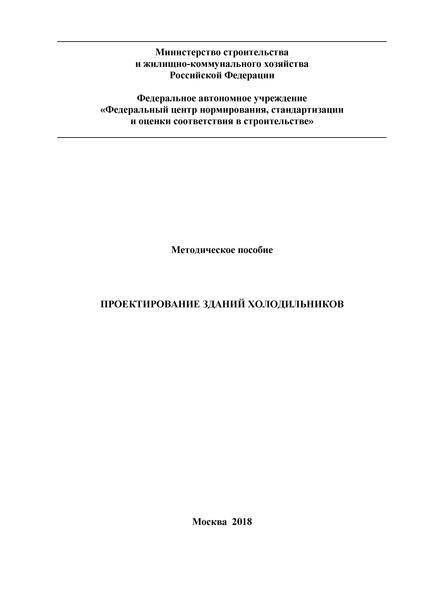 Министерство строительства
и жилищно-коммунального хозяйства
Российской Федерации

Федеральное автономное учреждение
«Федеральный центр нормирования, стандартизации
и оценки соответствия в строительстве»

Методическое пособие

ПРОЕКТИРОВАНИЕ ЗДАНИЙ ХОЛОДИЛЬНИКОВ

Москва 2018